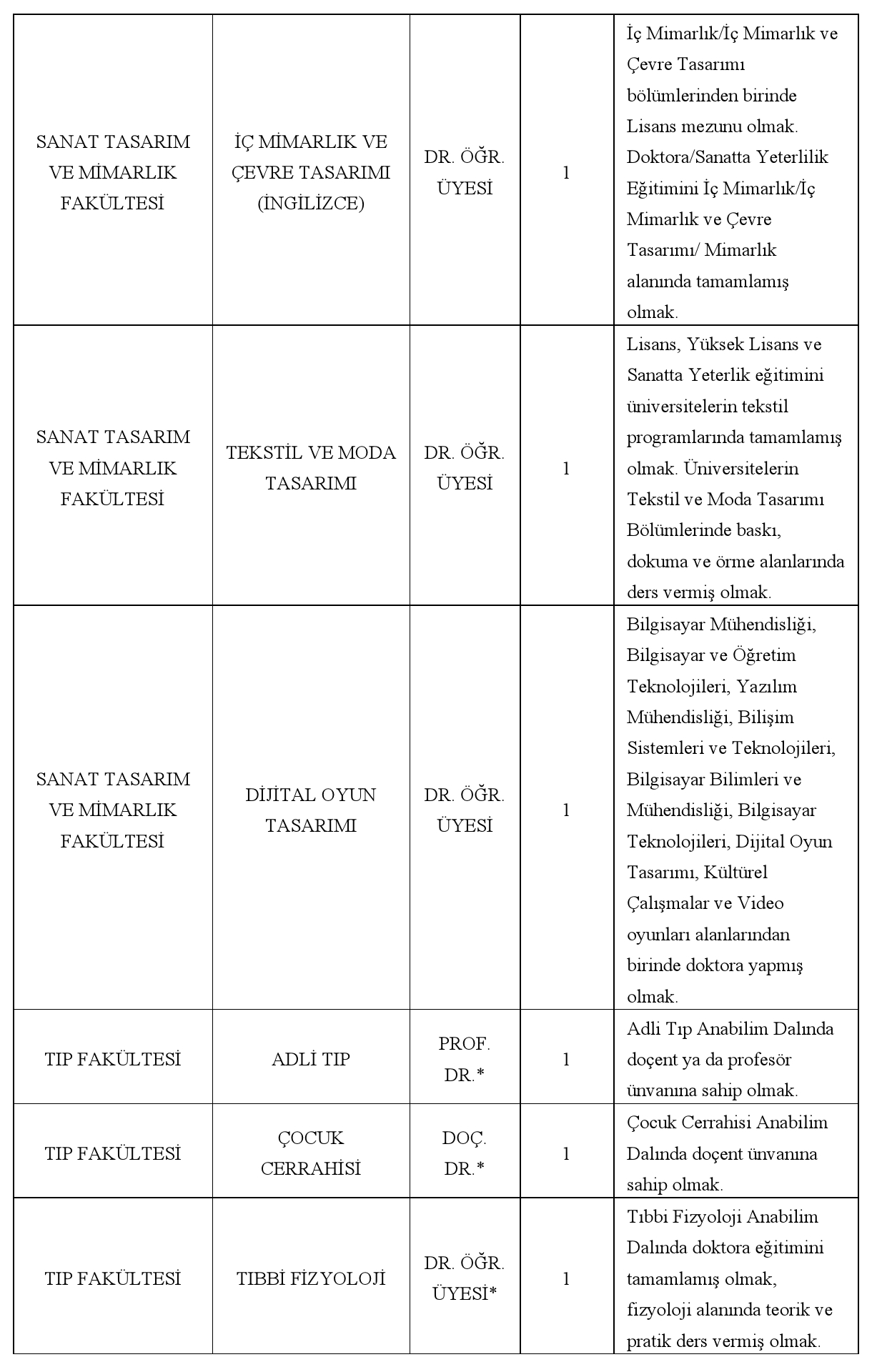 | | | | | |
|---|---|---|---|---|
| SANAT TASARIM VE MİMARLIK FAKÜLTESİ | İÇ MİMARLIK VE ÇEVRE TASARIMI (İNGİLİZCE) | DR. ÖĞR. ÜYESİ | 1 | İç Mimarlık/İç Mimarlık ve Çevre Tasarımı bölümlerinden birinde Lisans mezunu olmak. Doktora/Sanatta Yeterlilik Eğitimini İç Mimarlık/İç Mimarlık ve Çevre Tasarımı/ Mimarlık alanında tamamlamış olmak. |
| SANAT TASARIM VE MİMARLIK FAKÜLTESİ | TEKSTİL VE MODA TASARIMI | DR. ÖĞR. ÜYESİ | 1 | Lisans, Yüksek Lisans ve Sanatta Yeterlik eğitimini üniversitelerin tekstil programlarında tamamlamış olmak. Üniversitelerin Tekstil ve Moda Tasarımı Bölümlerinde baskı, dokuma ve örme alanlarında ders vermiş olmak. |
| SANAT TASARIM VE MİMARLIK FAKÜLTESİ | DİJİTAL OYUN TASARIMI | DR. ÖĞR. ÜYESİ | 1 | Bilgisayar Mühendisliği, Bilgisayar ve Öğretim Teknolojileri, Yazılım Mühendisliği, Bilişim Sistemleri ve Teknolojileri, Bilgisayar Bilimleri ve Mühendisliği, Bilgisayar Teknolojileri, Dijital Oyun Tasarımı, Kültürel Çalışmalar ve Video oyunları alanlarından birinde doktora yapmış olmak. |
| TIP FAKÜLTESİ | ADLİ TIP | PROF. DR.* | 1 | Adli Tıp Anabilim Dalında doçent ya da profesör ünvanına sahip olmak. |
| TIP FAKÜLTESİ | ÇOCUK CERRAHİSİ | DOÇ. DR.* | 1 | Çocuk Cerrahisi Anabilim Dalında doçent ünvanına sahip olmak. |
| TIP FAKÜLTESİ | TIBBİ FİZYOLOJİ | DR. ÖĞR. ÜYESİ* | 1 | Tıbbi Fizyoloji Anabilim Dalında doktora eğitimini tamamlamış olmak, fizyoloji alanında teorik ve pratik ders vermiş olmak. |